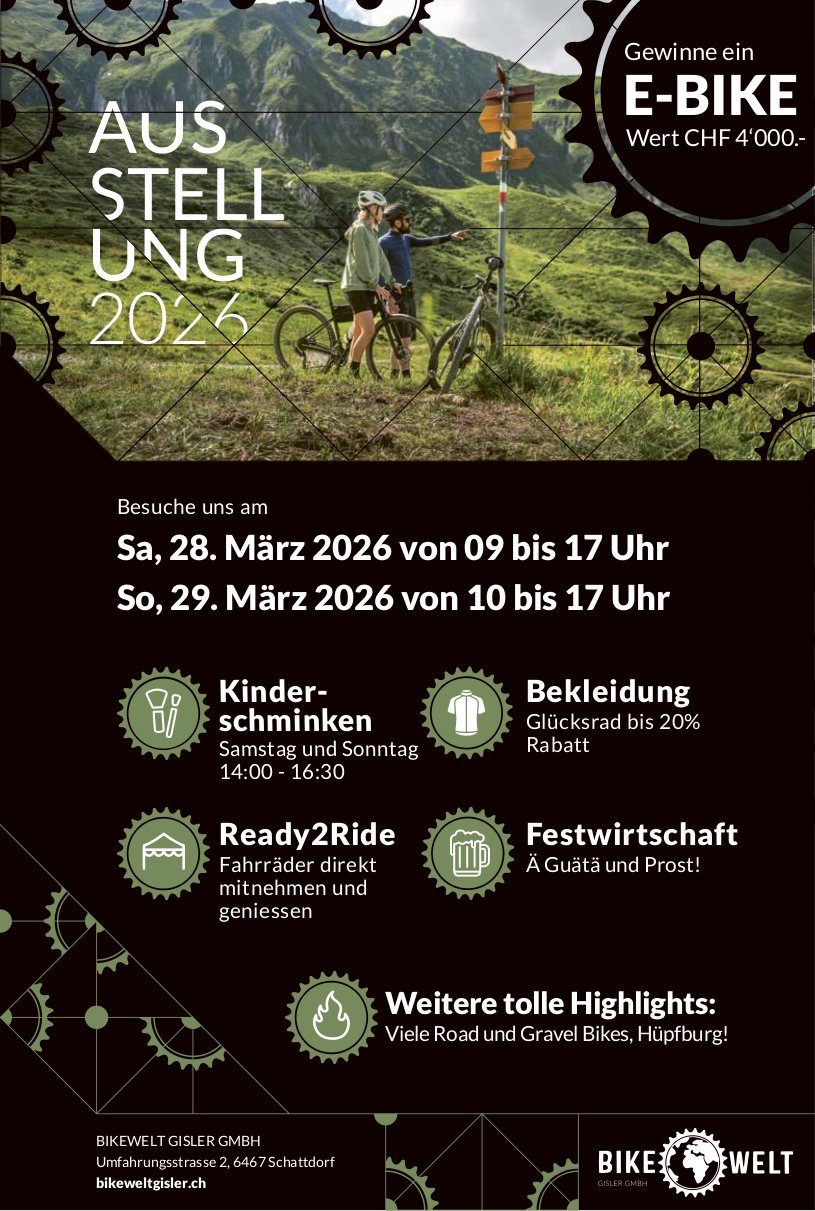 AUS
STELL
UNG
2026

Gewinne ein
E-BIKE
Wert CHF 4'000.-

Besuche uns am

Sa, 28. März 2026 von 09 bis 17 Uhr
So, 29. März 2026 von 10 bis 17 Uhr

Kinderschminken
Samstag und Sonntag
14:00 - 16:30

Bekleidung
Glücksrad bis 20% Rabatt

Ready2Ride
Fahrräder direkt mitnehmen und geniessen

Festwirtschaft
Ä Guätä und Prost!

Weitere tolle Highlights:
Viele Road und Gravel Bikes, Hüpfburg!

BIKEWELT GISLER GMBH
Umfahrungsstrasse 2, 6467 Schattdorf
bikeweltgisler.ch

BIKE WELT
GISLER GMBH